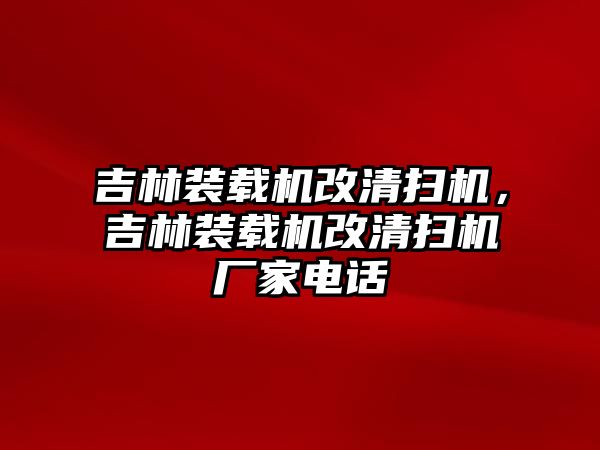 吉林装载机改清扫机，吉林装载机改清扫机厂家电话